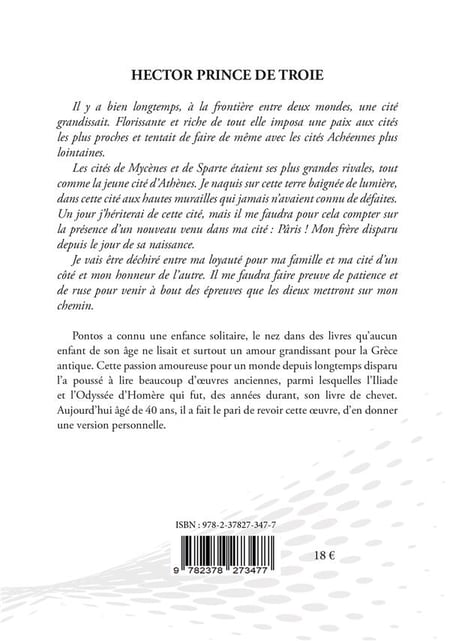 HECTOR PRINCE DE TROIE

Il y a bien longtemps, à la frontière entre deux mondes, une cité grandissait. Florissante et riche de tout elle imposa une paix aux cités les plus proches et tentait de faire de même avec les cités Achéennes plus lointaines.

Les cités de Mycènes et de Sparte étaient ses plus grandes rivales, tout comme la jeune cité d'Athènes. Je naquis sur cette terre baignée de lumière, dans cette cité aux hautes murailles qui jamais n'avaient connu de défaites. Un jour j'hériterai de cette cité, mais il me faudra pour cela compter sur la présence d'un nouveau venu dans ma cité : Pâris ! Mon frère disparu depuis le jour de sa naissance.

Je vais être déchiré entre ma loyauté pour ma famille et ma cité d'un côté et mon honneur de l'autre. Il me faudra faire preuve de patience et de ruse pour venir à bout des épreuves que les dieux mettront sur mon chemin.

Pontos a connu une enfance solitaire, le nez dans des livres qu'aucun enfant de son âge ne lisait et surtout un amour grandissant pour la Grèce antique. Cette passion amoureuse pour un monde depuis longtemps disparu l'a poussé à lire beaucoup d'œuvres anciennes, parmi lesquelles l'Iliade et l'Odyssée d'Homère qui fut, des années durant, son livre de chevet. Aujourd'hui âgé de 40 ans, il a fait le pari de revoir cette œuvre, d'en donner une version personnelle.

ISBN : 978-2-37827-347-7

9 782378 273477

18 €